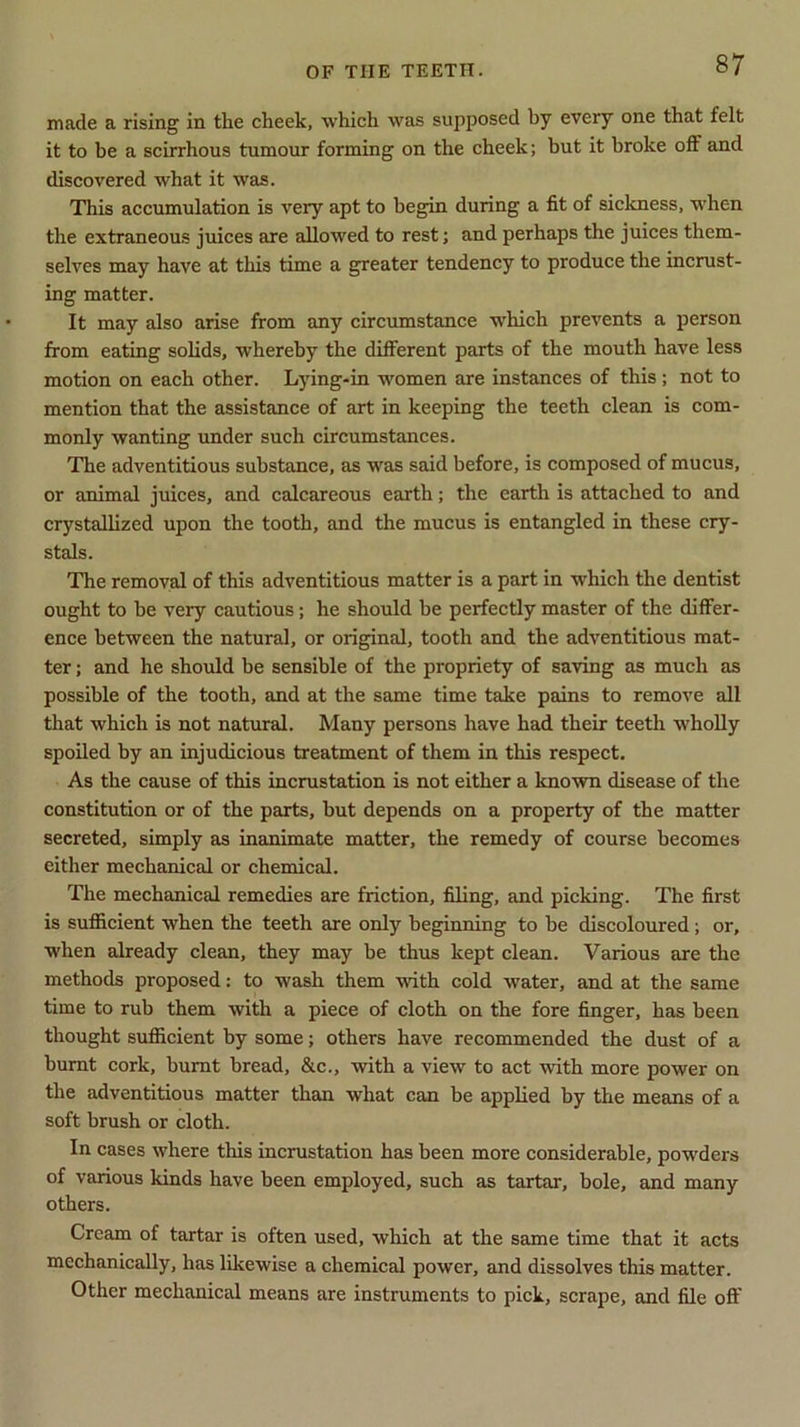 OF THE TEETH. 87

made a rising in the cheek, which was supposed by every one that felt it to be a scirrhous tumour forming on the cheek; but it broke off and discovered what it was.

This accumulation is very apt to begin during a fit of sickness, when the extraneous juices are allowed to rest; and perhaps the juices themselves may have at this time a greater tendency to produce the incrusting matter.

It may also arise from any circumstance which prevents a person from eating solids, whereby the different parts of the mouth have less motion on each other. Lying-in women are instances of this; not to mention that the assistance of art in keeping the teeth clean is commonly wanting under such circumstances.

The adventitious substance, as was said before, is composed of mucus, or animal juices, and calcareous earth; the earth is attached to and crystallized upon the tooth, and the mucus is entangled in these crystals.

The removal of this adventitious matter is a part in which the dentist ought to be very cautious; he should be perfectly master of the difference between the natural, or original, tooth and the adventitious matter; and he should be sensible of the propriety of saving as much as possible of the tooth, and at the same time take pains to remove all that which is not natural. Many persons have had their teeth wholly spoiled by an injudicious treatment of them in this respect.

As the cause of this incrustation is not either a known disease of the constitution or of the parts, but depends on a property of the matter secreted, simply as inanimate matter, the remedy of course becomes either mechanical or chemical.

The mechanical remedies are friction, filing, and picking. The first is sufficient when the teeth are only beginning to be discoloured; or, when already clean, they may be thus kept clean. Various are the methods proposed: to wash them with cold water, and at the same time to rub them with a piece of cloth on the fore finger, has been thought sufficient by some; others have recommended the dust of a burnt cork, burnt bread, &c., with a view to act with more power on the adventitious matter than what can be applied by the means of a soft brush or cloth.

In cases where this incrustation has been more considerable, powders of various kinds have been employed, such as tartar, bole, and many others.

Cream of tartar is often used, which at the same time that it acts mechanically, has likewise a chemical power, and dissolves this matter.

Other mechanical means are instruments to pick, scrape, and file off